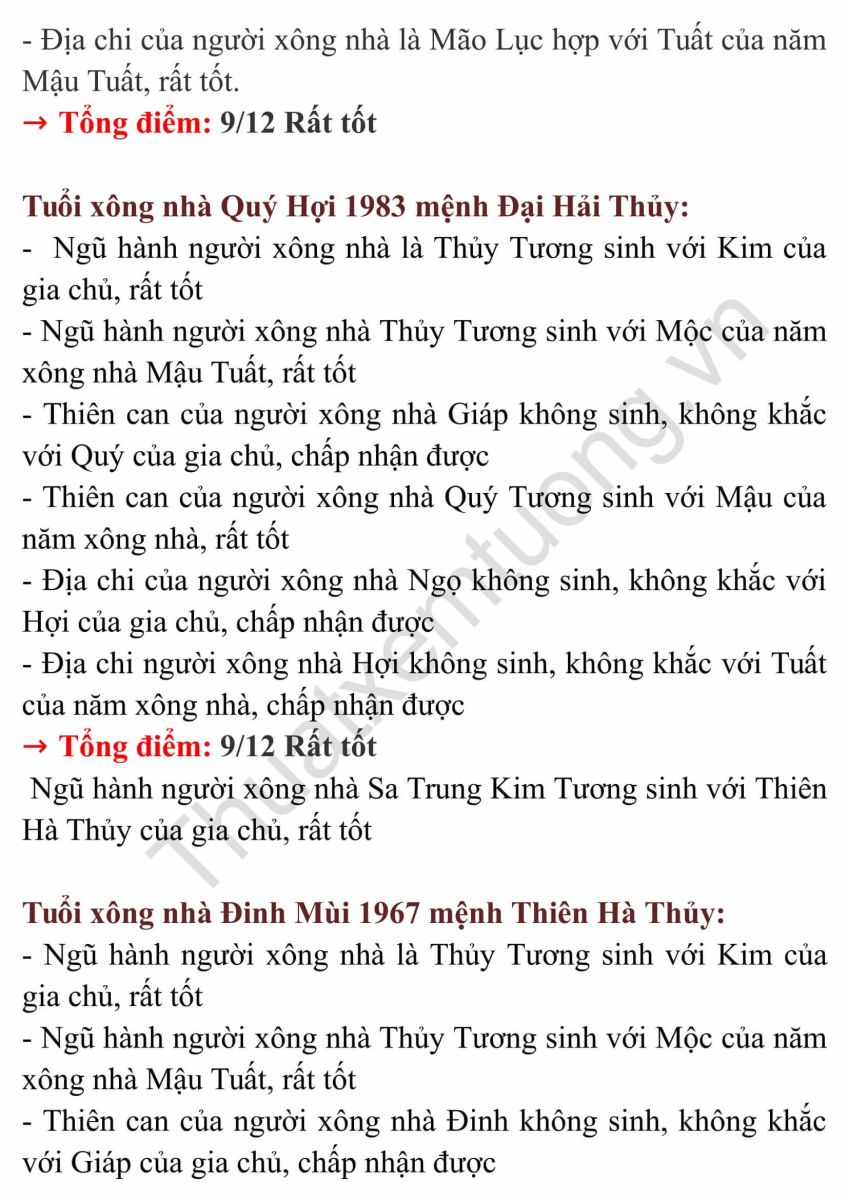 - Địa chi của người xông nhà là Mão Lục hợp với Tuất của năm Mậu Tuất, rất tốt.

→ Tổng điểm: 9/12 Rất tốt

Tuổi xông nhà Quý Hợi 1983 mệnh Đại Hải Thủy:

- Ngũ hành người xông nhà là Thủy Tương sinh với Kim của gia chủ, rất tốt

- Ngũ hành người xông nhà Thủy Tương sinh với Mộc của năm xông nhà Mậu Tuất, rất tốt

- Thiên can của người xông nhà Giáp không sinh, không khắc với Quý của gia chủ, chấp nhận được

- Thiên can của người xông nhà Quý Tương sinh với Mậu của năm xông nhà, rất tốt

- Địa chi của người xông nhà Ngọ không sinh, không khắc với Hợi của gia chủ, chấp nhận được

- Địa chi người xông nhà Hợi không sinh, không khắc với Tuất của năm xông nhà, chấp nhận được

→ Tổng điểm: 9/12 Rất tốt

Ngũ hành người xông nhà Sa Trung Kim Tương sinh với Thiên Hà Thủy của gia chủ, rất tốt

Tuổi xông nhà Đinh Mùi 1967 mệnh Thiên Hà Thủy:

- Ngũ hành người xông nhà là Thủy Tương sinh với Kim của gia chủ, rất tốt

- Ngũ hành người xông nhà Thủy Tương sinh với Mộc của năm xông nhà Mậu Tuất, rất tốt

- Thiên can của người xông nhà Đinh không sinh, không khắc với Giáp của gia chủ, chấp nhận được

Thuatxemtuong.vn